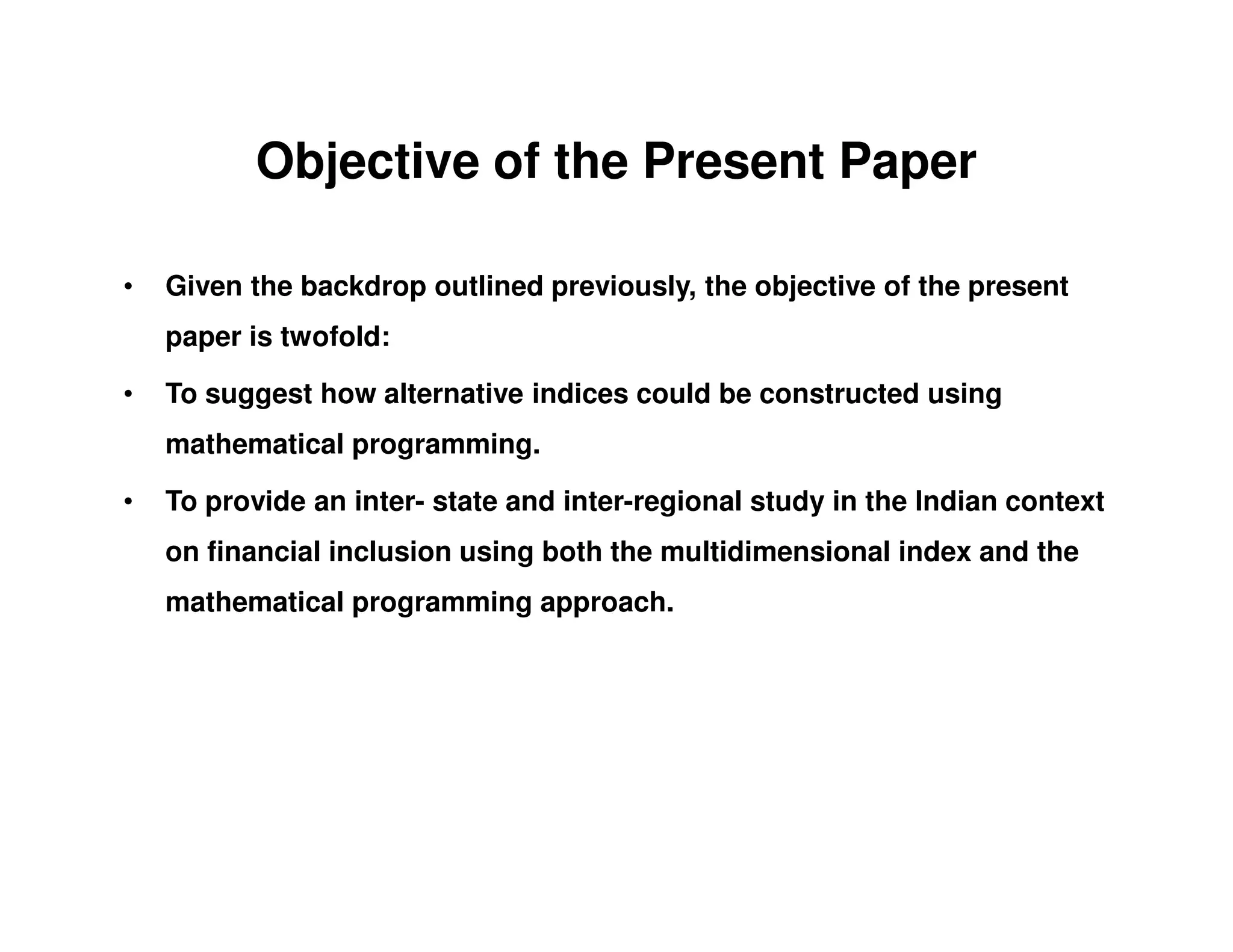 Objective of the Present Paper

• Given the backdrop outlined previously, the objective of the present paper is twofold:

• To suggest how alternative indices could be constructed using mathematical programming.

• To provide an inter- state and inter-regional study in the Indian context on financial inclusion using both the multidimensional index and the mathematical programming approach.